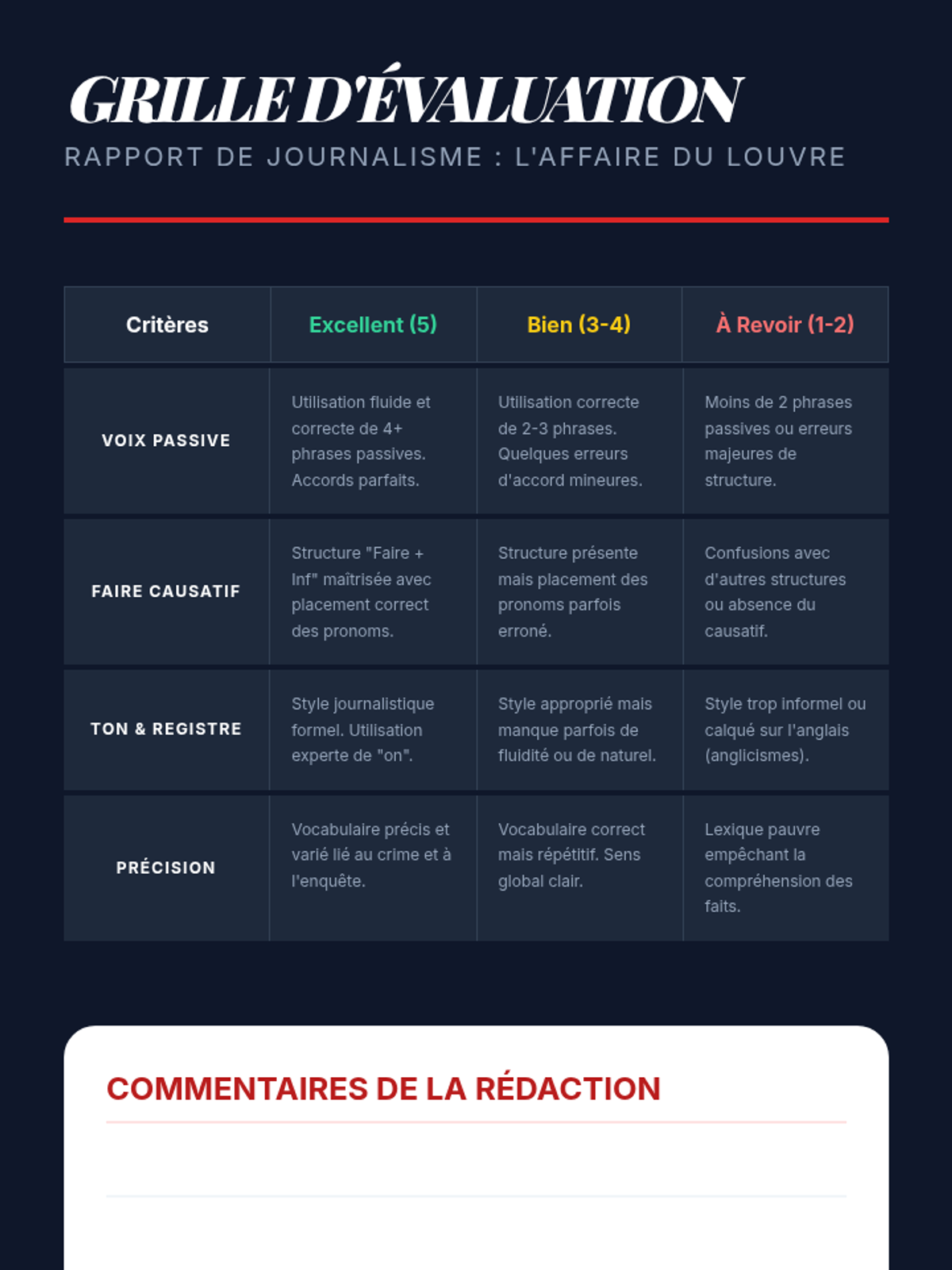 GRILLE D'ÉVALUATION

RAPPORT DE JOURNALISME : L'AFFAIRE DU LOUVRE

| Critères | Excellent (5) | Bien (3-4) | À Revoir (1-2) |
|---|---|---|---|
| VOIX PASSIVE | Utilisation fluide et correcte de 4+ phrases passives. Accords parfaits. | Utilisation correcte de 2-3 phrases. Quelques erreurs d'accord mineures. | Moins de 2 phrases passives ou erreurs majeures de structure. |
| FAIRE CAUSATIF | Structure "Faire + Inf" maîtrisée avec placement correct des pronoms. | Structure présente mais placement des pronoms parfois erroné. | Confusions avec d'autres structures ou absence du causatif. |
| TON & REGISTRE | Style journalistique formel. Utilisation experte de "on". | Style approprié mais manque parfois de fluidité ou de naturel. | Style trop informel ou calqué sur l'anglais (anglicismes). |
| PRÉCISION | Vocabulaire précis et varié lié au crime et à l'enquête. | Vocabulaire correct mais répétitif. Sens global clair. | Lexique pauvre empêchant la compréhension des faits. |

COMMENTAIRES DE LA RÉDACTION